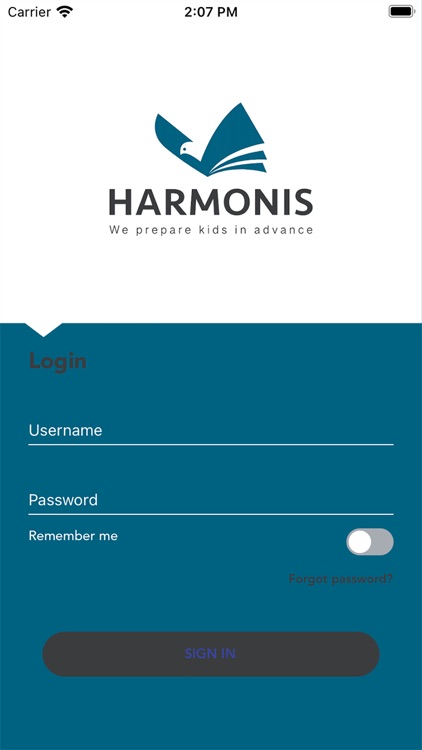 Carrier
2:07 PM

HARMONIS
We prepare kids in advance

Login

Username

Password

Remember me

Forgot password?

SIGN IN